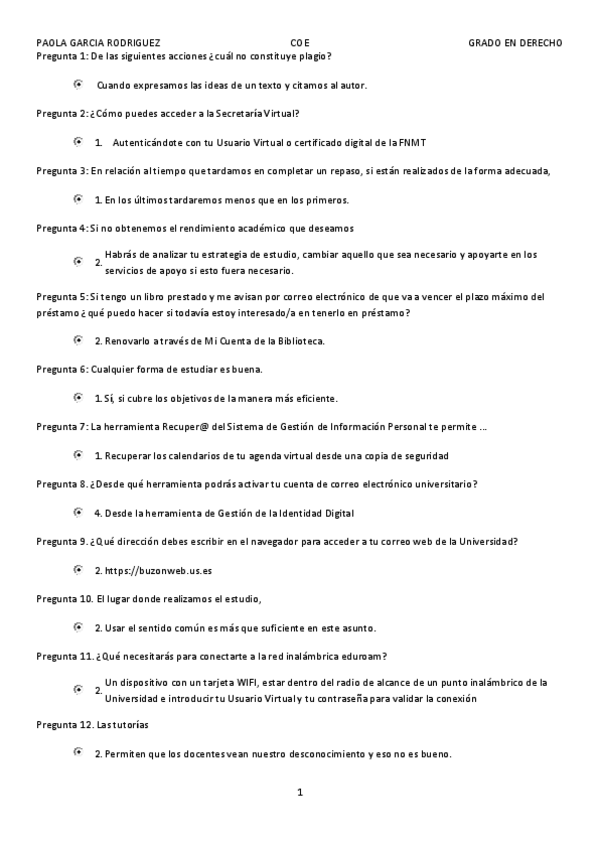 PAOLA GARCIA RODRIGUEZ COE GRADO EN DERECHO

Pregunta 1: De las siguientes acciones ¿cuál no constituye plagio?

Cuando expresamos las ideas de un texto y citamos al autor.

Pregunta 2: ¿Cómo puedes acceder a la Secretaría Virtual?

1. Autenticándote con tu Usuario Virtual o certificado digital de la FNMT

Pregunta 3: En relación al tiempo que tardamos en completar un repaso, si están realizados de la forma adecuada,

1. En los últimos tardaremos menos que en los primeros.

Pregunta 4: Si no obtenemos el rendimiento académico que deseamos

2. Habrás de analizar tu estrategia de estudio, cambiar aquello que sea necesario y apoyarte en los servicios de apoyo si esto fuera necesario.

Pregunta 5: Si tengo un libro prestado y me avisan por correo electrónico de que va a vencer el plazo máximo del préstamo ¿qué puedo hacer si todavía estoy interesado/a en tenerlo en préstamo?

2. Renovarlo a través de Mi Cuenta de la Biblioteca.

Pregunta 6: Cualquier forma de estudiar es buena.

1. Sí, si cubre los objetivos de la manera más eficiente.

Pregunta 7: La herramienta Recuper@ del Sistema de Gestión de Información Personal te permite ...

1. Recuperar los calendarios de tu agenda virtual desde una copia de seguridad

Pregunta 8. ¿Desde qué herramienta podrás activar tu cuenta de correo electrónico universitario?

4. Desde la herramienta de Gestión de la Identidad Digital

Pregunta 9. ¿Qué dirección debes escribir en el navegador para acceder a tu correo web de la Universidad?

2. https://buzonweb.us.es

Pregunta 10. El lugar donde realizamos el estudio,

2. Usar el sentido común es más que suficiente en este asunto.

Pregunta 11. ¿Qué necesitarás para conectarte a la red inalámbrica eduroam?

2. Un dispositivo con un tarjeta WIFI, estar dentro del radio de alcance de un punto inalámbrico de la Universidad e introducir tu Usuario Virtual y tu contraseña para validar la conexión

Pregunta 12. Las tutorías

2. Permiten que los docentes vean nuestro desconocimiento y eso no es bueno.

1